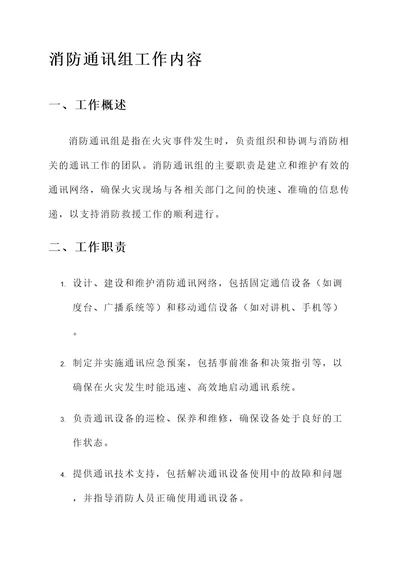 消防通讯组工作内容

一、工作概述

消防通讯组是指在火灾事件发生时，负责组织和协调与消防相关的通讯工作的团队。消防通讯组的主要职责是建立和维护有效的通讯网络，确保火灾现场与各相关部门之间的快速、准确的信息传递，以支持消防救援工作的顺利进行。

二、工作职责

1. 设计、建设和维护消防通讯网络，包括固定通信设备（如调度台、广播系统等）和移动通信设备（如对讲机、手机等）。

2. 制定并实施通讯应急预案，包括事前准备和决策指引等，以确保在火灾发生时能迅速、高效地启动通讯系统。

3. 负责通讯设备的巡检、保养和维修，确保设备处于良好的工作状态。

4. 提供通讯技术支持，包括解决通讯设备使用中的故障和问题，并指导消防人员正确使用通讯设备。